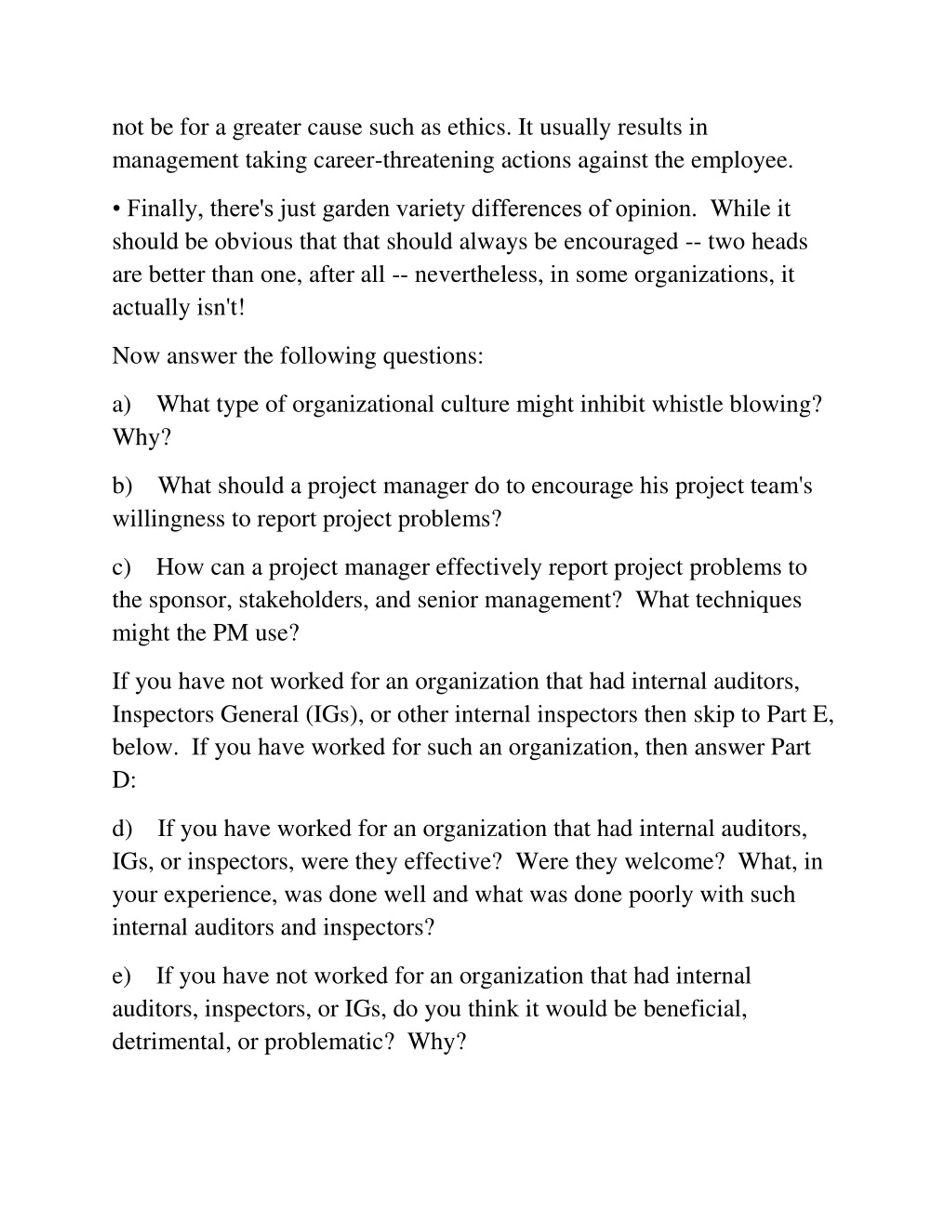 not be for a greater cause such as ethics. It usually results in management taking career-threatening actions against the employee.

• Finally, there's just garden variety differences of opinion. While it should be obvious that that should always be encouraged -- two heads are better than one, after all -- nevertheless, in some organizations, it actually isn't!

Now answer the following questions:

a) What type of organizational culture might inhibit whistle blowing? Why?

b) What should a project manager do to encourage his project team's willingness to report project problems?

c) How can a project manager effectively report project problems to the sponsor, stakeholders, and senior management? What techniques might the PM use?

If you have not worked for an organization that had internal auditors, Inspectors General (IGs), or other internal inspectors then skip to Part E, below. If you have worked for such an organization, then answer Part D:

d) If you have worked for an organization that had internal auditors, IGs, or inspectors, were they effective? Were they welcome? What, in your experience, was done well and what was done poorly with such internal auditors and inspectors?

e) If you have not worked for an organization that had internal auditors, inspectors, or IGs, do you think it would be beneficial, detrimental, or problematic? Why?